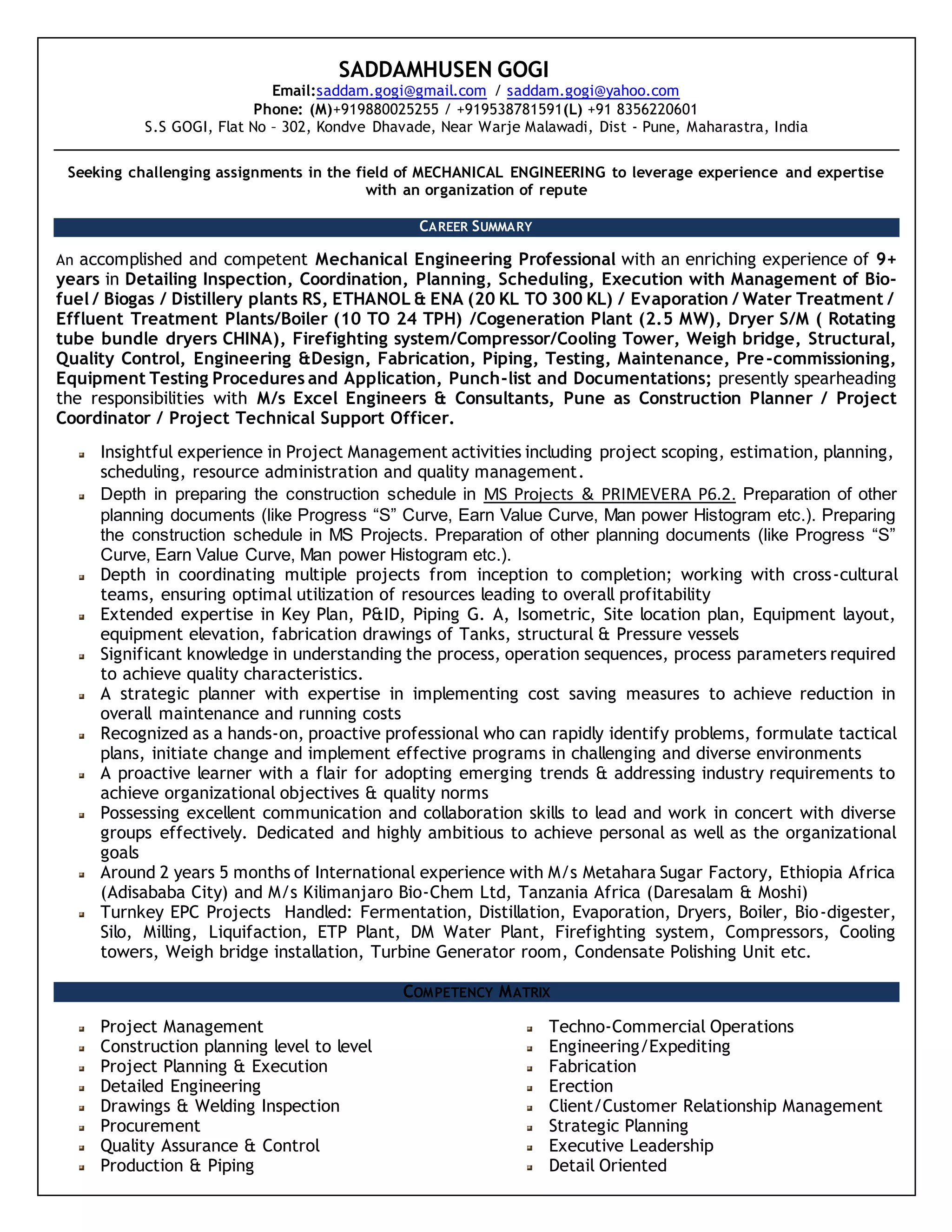 SADDAMHUSEN GOGI
Email:saddam.gogi@gmail.com / saddam.gogi@yahoo.com
Phone: (M)+919880025255 / +919538781591(L) +91 8356220601
S.S GOGI, Flat No – 302, Kondve Dhavade, Near Warje Malawadi, Dist - Pune, Maharastra, India

Seeking challenging assignments in the field of MECHANICAL ENGINEERING to leverage experience and expertise with an organization of repute

CAREER SUMMARY

An accomplished and competent Mechanical Engineering Professional with an enriching experience of 9+ years in Detailing Inspection, Coordination, Planning, Scheduling, Execution with Management of Bio-fuel / Biogas / Distillery plants RS, ETHANOL & ENA (20 KL TO 300 KL) / Evaporation / Water Treatment / Effluent Treatment Plants/Boiler (10 TO 24 TPH) /Cogeneration Plant (2.5 MW), Dryer S/M ( Rotating tube bundle dryers CHINA), Firefighting system/Compressor/Cooling Tower, Weigh bridge, Structural, Quality Control, Engineering &Design, Fabrication, Piping, Testing, Maintenance, Pre-commissioning, Equipment Testing Procedures and Application, Punch-list and Documentations; presently spearheading the responsibilities with M/s Excel Engineers & Consultants, Pune as Construction Planner / Project Coordinator / Project Technical Support Officer.

Insightful experience in Project Management activities including project scoping, estimation, planning, scheduling, resource administration and quality management.
Depth in preparing the construction schedule in MS Projects & PRIMEVERA P6.2. Preparation of other planning documents (like Progress “S” Curve, Earn Value Curve, Man power Histogram etc.). Preparing the construction schedule in MS Projects. Preparation of other planning documents (like Progress “S” Curve, Earn Value Curve, Man power Histogram etc.).
Depth in coordinating multiple projects from inception to completion; working with cross-cultural teams, ensuring optimal utilization of resources leading to overall profitability
Extended expertise in Key Plan, P&ID, Piping G. A, Isometric, Site location plan, Equipment layout, equipment elevation, fabrication drawings of Tanks, structural & Pressure vessels
Significant knowledge in understanding the process, operation sequences, process parameters required to achieve quality characteristics.
A strategic planner with expertise in implementing cost saving measures to achieve reduction in overall maintenance and running costs
Recognized as a hands-on, proactive professional who can rapidly identify problems, formulate tactical plans, initiate change and implement effective programs in challenging and diverse environments
A proactive learner with a flair for adopting emerging trends & addressing industry requirements to achieve organizational objectives & quality norms
Possessing excellent communication and collaboration skills to lead and work in concert with diverse groups effectively. Dedicated and highly ambitious to achieve personal as well as the organizational goals
Around 2 years 5 months of International experience with M/s Metahara Sugar Factory, Ethiopia Africa (Adisababa City) and M/s Kilimanjaro Bio-Chem Ltd, Tanzania Africa (Daresalam & Moshi)
Turnkey EPC Projects Handled: Fermentation, Distillation, Evaporation, Dryers, Boiler, Bio-digester, Silo, Milling, Liquifaction, ETP Plant, DM Water Plant, Firefighting system, Compressors, Cooling towers, Weigh bridge installation, Turbine Generator room, Condensate Polishing Unit etc.

COMPETENCY MATRIX

Project Management
Construction planning level to level
Project Planning & Execution
Detailed Engineering
Drawings & Welding Inspection
Procurement
Quality Assurance & Control
Production & Piping

Techno-Commercial Operations
Engineering/Expediting
Fabrication
Erection
Client/Customer Relationship Management
Strategic Planning
Executive Leadership
Detail Oriented